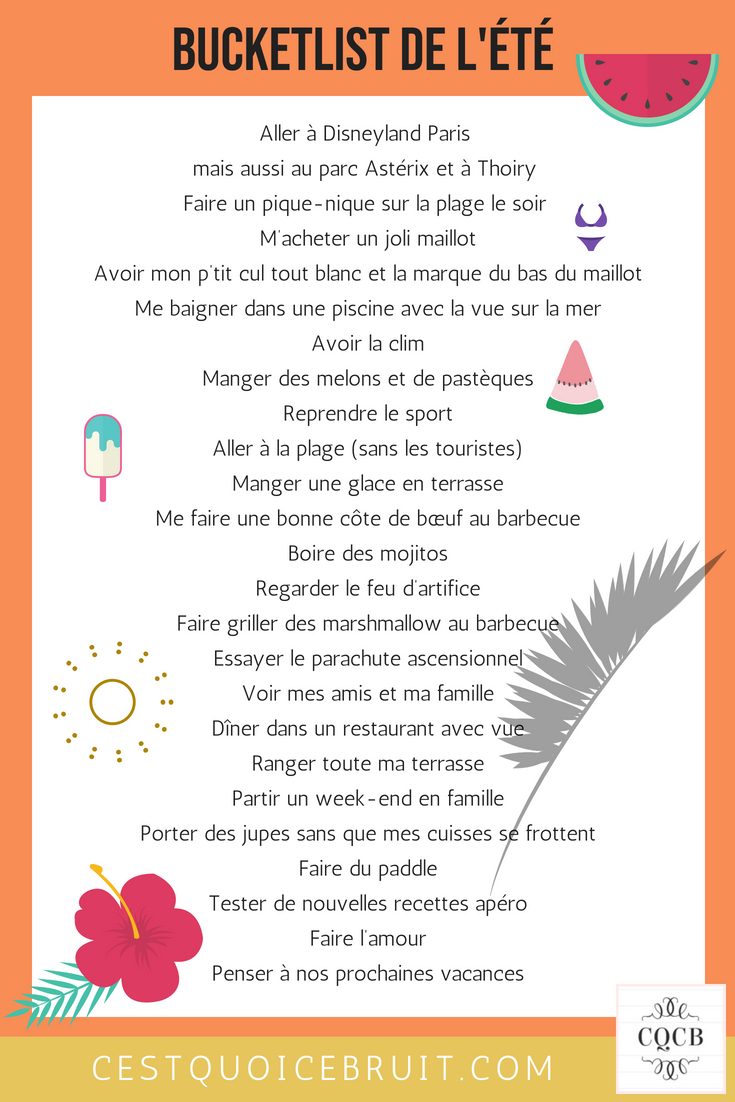 BUCKETLIST DE L'ÉTÉ

Aller à Disneyland Paris
mais aussi au parc Astérix et à Thoiry
Faire un pique-nique sur la plage le soir
M'acheter un joli maillot
Avoir mon p'tit cul tout blanc et la marque du bas du maillot
Me baigner dans une piscine avec la vue sur la mer
Avoir la clim
Manger des melons et de pastèques
Reprendre le sport
Aller à la plage (sans les touristes)
Manger une glace en terrasse
Me faire une bonne côte de bœuf au barbecue
Boire des mojitos
Regarder le feu d'artifice
Faire griller des marshmallow au barbecue
Essayer le parachute ascensionnel
Voir mes amis et ma famille
Dîner dans un restaurant avec vue
Ranger toute ma terrasse
Partir un week-end en famille
Porter des jupes sans que mes cuisses se frottent
Faire du paddle
Tester de nouvelles recettes apéro
Faire l'amour
Penser à nos prochaines vacances

CQCB

CESTQUOICEBRUIT.COM